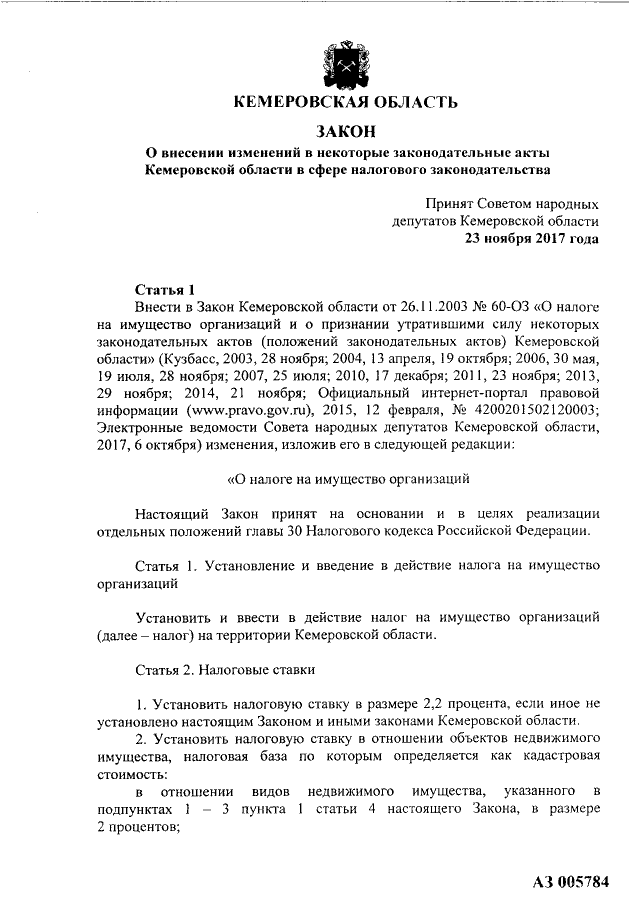 КЕМЕРОВСКАЯ ОБЛАСТЬ

ЗАКОН

О внесении изменений в некоторые законодательные акты Кемеровской области в сфере налогового законодательства

Принят Советом народных депутатов Кемеровской области
23 ноября 2017 года

Статья 1
Внести в Закон Кемеровской области от 26.11.2003 № 60-ОЗ «О налоге на имущество организаций и о признании утратившими силу некоторых законодательных актов (положений законодательных актов) Кемеровской области» (Кузбасс, 2003, 28 ноября; 2004, 13 апреля, 19 октября; 2006, 30 мая, 19 июля, 28 ноября; 2007, 25 июля; 2010, 17 декабря; 2011, 23 ноября; 2013, 29 ноября; 2014, 21 ноября; Официальный интернет-портал правовой информации (www.pravo.gov.ru), 2015, 12 февраля, № 4200201502120003; Электронные ведомости Совета народных депутатов Кемеровской области, 2017, 6 октября) изменения, изложив его в следующей редакции:

«О налоге на имущество организаций

Настоящий Закон принят на основании и в целях реализации отдельных положений главы 30 Налогового кодекса Российской Федерации.

Статья 1. Установление и введение в действие налога на имущество организаций

Установить и ввести в действие налог на имущество организаций (далее – налог) на территории Кемеровской области.

Статья 2. Налоговые ставки

1. Установить налоговую ставку в размере 2,2 процента, если иное не установлено настоящим Законом и иными законами Кемеровской области.
2. Установить налоговую ставку в отношении объектов недвижимого имущества, налоговая база по которым определяется как кадастровая стоимость:
в отношении видов недвижимого имущества, указанного в подпунктах 1 – 3 пункта 1 статьи 4 настоящего Закона, в размере 2 процентов;

АЗ 005784